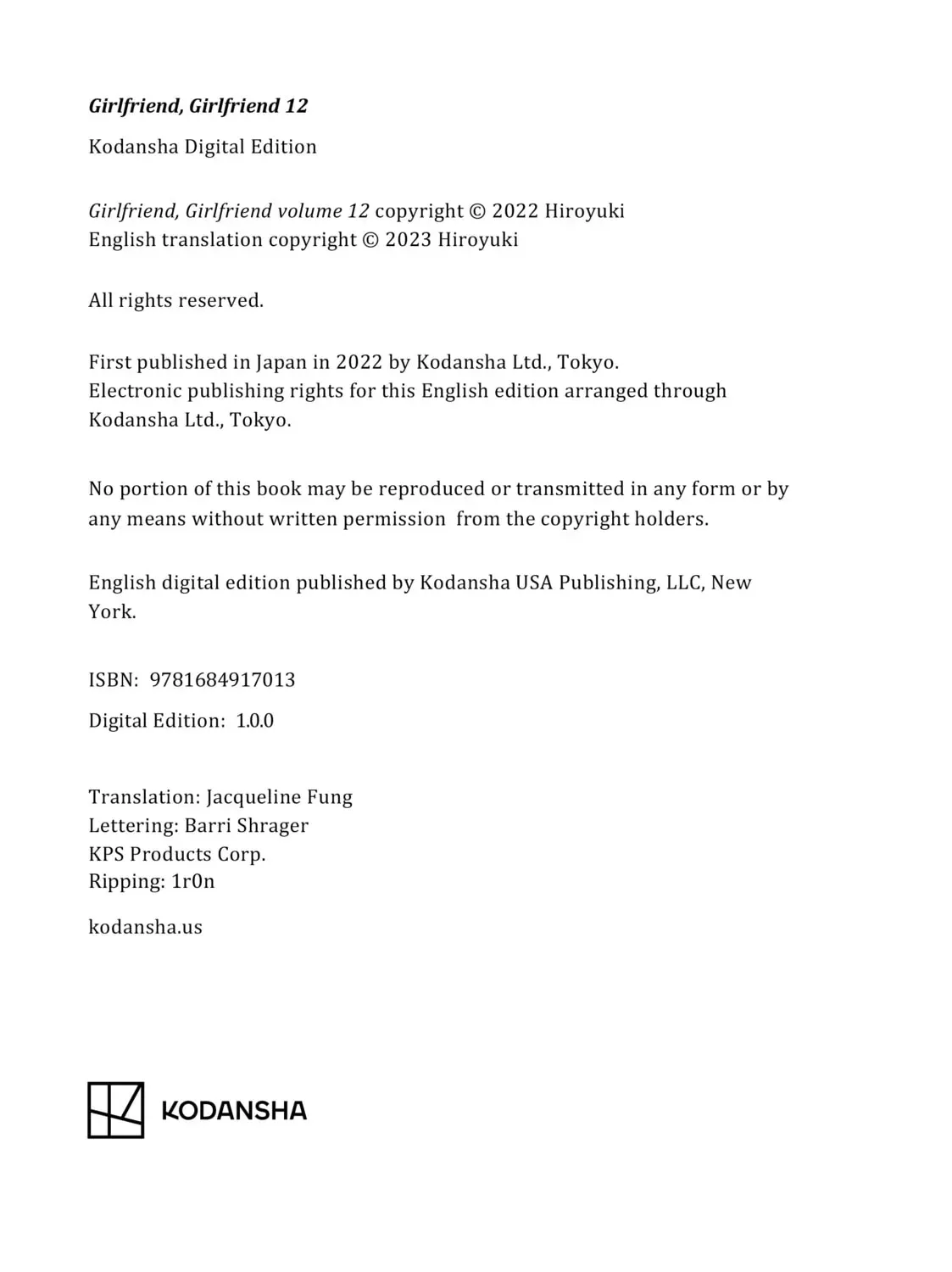 Girlfriend, Girlfriend 12

Kodansha Digital Edition

Girlfriend, Girlfriend volume 12 copyright © 2022 Hiroyuki
English translation copyright © 2023 Hiroyuki

All rights reserved.

First published in Japan in 2022 by Kodansha Ltd., Tokyo.
Electronic publishing rights for this English edition arranged through Kodansha Ltd., Tokyo.

No portion of this book may be reproduced or transmitted in any form or by any means without written permission from the copyright holders.

English digital edition published by Kodansha USA Publishing, LLC, New York.

ISBN: 9781684917013

Digital Edition: 1.0.0

Translation: Jacqueline Fung
Lettering: Barri Shrager
KPS Products Corp.
Ripping: 1r0n

kodansha.us

KODANSHA